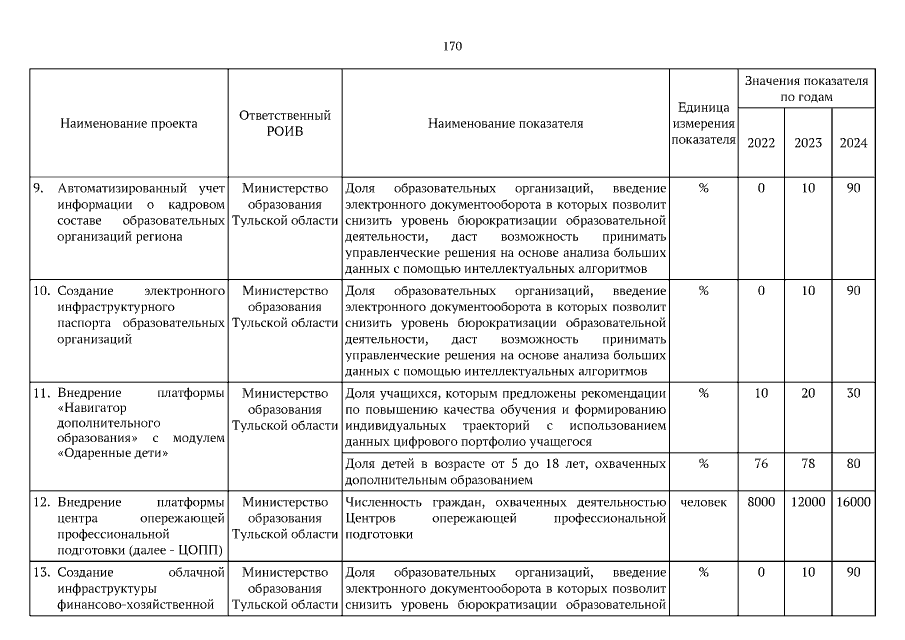 170

| Наименование проекта | Ответственный РОИВ | Наименование показателя | Единица измерения показателя | Значения показателя по годам 2022 | 2023 | 2024 |
|---|---|---|---|---|---|---|
| 9. Автоматизированный учет информации о кадровом составе образовательных организаций региона | Министерство образования Тульской области | Доля образовательных организаций, введение электронного документооборота в которых позволит снизить уровень бюрократизации образовательной деятельности, даст возможность принимать управленческие решения на основе анализа больших данных с помощью интеллектуальных алгоритмов | % | 0 | 10 | 90 |
| 10. Создание электронного инфраструктурного паспорта образовательных организаций | Министерство образования Тульской области | Доля образовательных организаций, введение электронного документооборота в которых позволит снизить уровень бюрократизации образовательной деятельности, даст возможность принимать управленческие решения на основе анализа больших данных с помощью интеллектуальных алгоритмов | % | 0 | 10 | 90 |
| 11. Внедрение платформы «Навигатор дополнительного образования» с модулем «Одаренные дети» | Министерство образования Тульской области | Доля учащихся, которым предложены рекомендации по повышению качества обучения и формированию индивидуальных траекторий с использованием данных цифрового портфолио учащегося | % | 10 | 20 | 30 |
| | | Доля детей в возрасте от 5 до 18 лет, охваченных дополнительным образованием | % | 76 | 78 | 80 |
| 12. Внедрение платформы центра опережающей профессиональной подготовки (далее - ЦОПП) | Министерство образования Тульской области | Численность граждан, охваченных деятельностью Центров опережающей профессиональной подготовки | человек | 8000 | 12000 | 16000 |
| 13. Создание облачной инфраструктуры финансово-хозяйственной | Министерство образования Тульской области | Доля образовательных организаций, введение электронного документооборота в которых позволит снизить уровень бюрократизации образовательной | % | 0 | 10 | 90 |